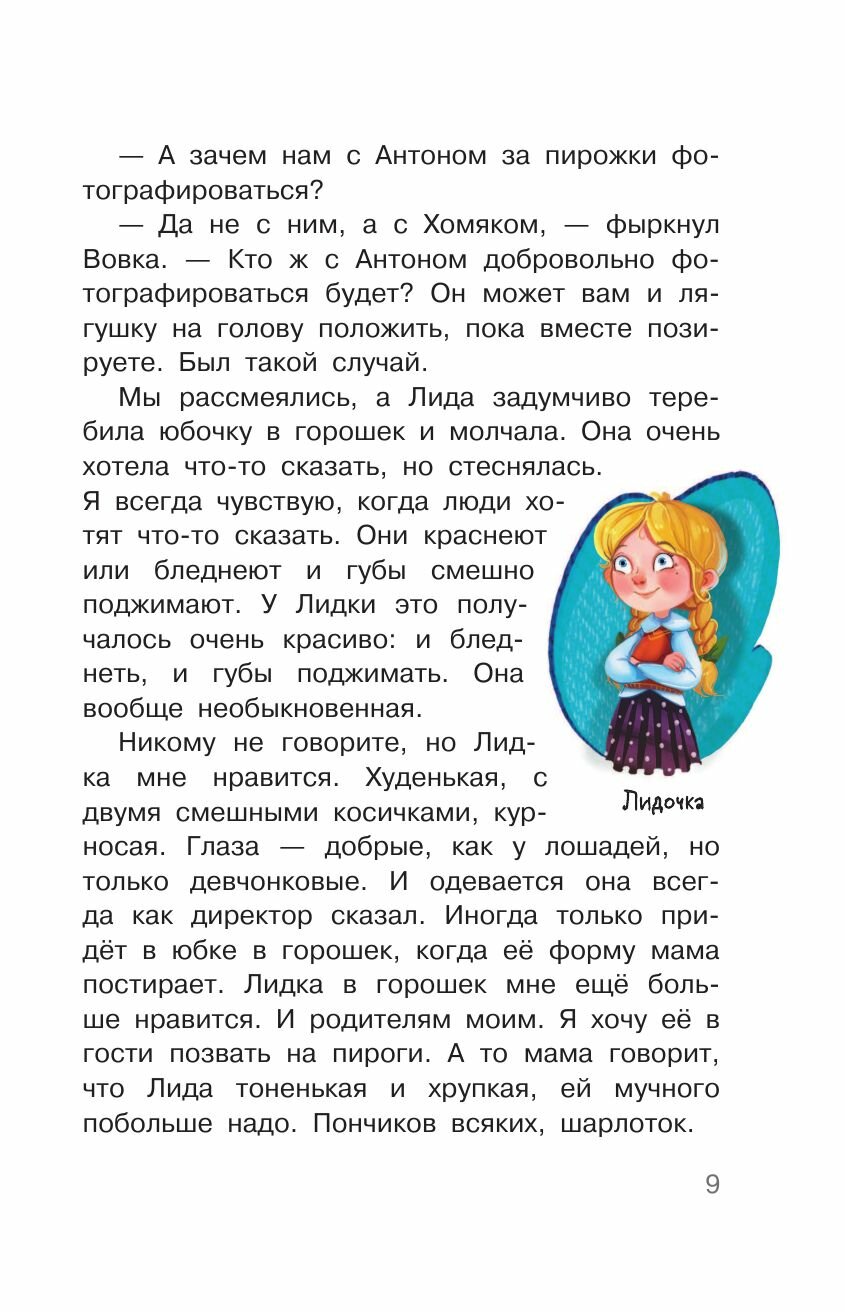 — А зачем нам с Антоном за пирожки фотографироваться?

— Да не с ним, а с Хомяком, — фыркнул Вовка. — Кто ж с Антоном добровольно фотографироваться будет? Он может вам и лягушку на голову положить, пока вместе позируете. Был такой случай.

Мы рассмеялись, а Лида задумчиво теребила юбочку в горошек и молчала. Она очень хотела что-то сказать, но стеснялась. Я всегда чувствую, когда люди хотят что-то сказать. Они краснеют или бледнеют и губы смешно поджимают. У Лидки это получалось очень красиво: и бледнеть, и губы поджимать. Она вообще необыкновенная.

Никому не говорите, но Лидка мне нравится. Худенькая, с двумя смешными косичками, курносая. Глаза — добрые, как у лошадей, но только девчонковые. И одевается она всегда как директор сказал. Иногда только придёт в юбке в горошек, когда её форму мама постирает. Лидка в горошек мне ещё больше нравится. И родителям моим. Я хочу её в гости позвать на пироги. А то мама говорит, что Лида тоненькая и хрупкая, ей мучного побольше надо. Пончиков всяких, шарлоток.

Лидочка

9